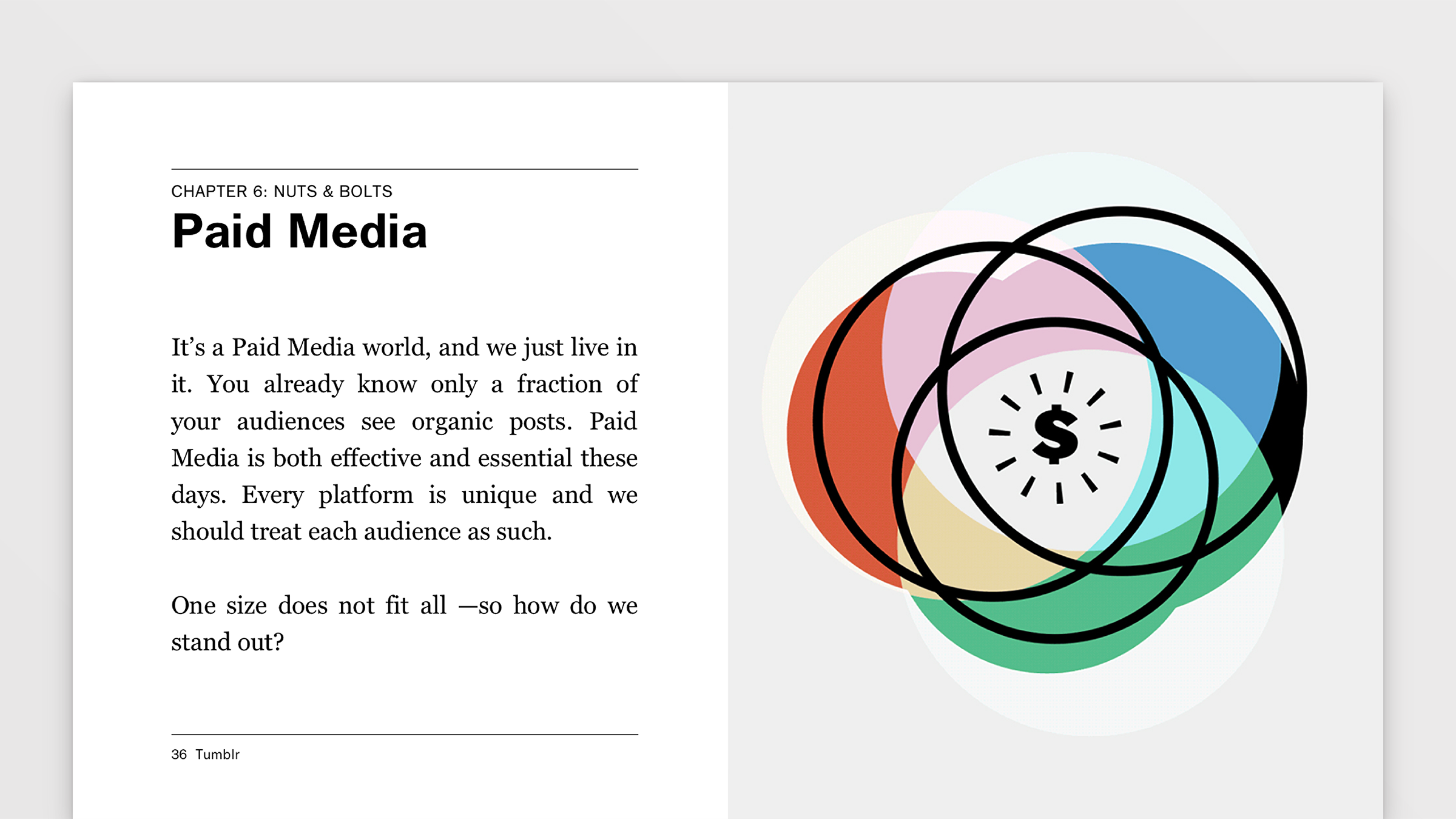 CHAPTER 6: NUTS & BOLTS

Paid Media

It's a Paid Media world, and we just live in it. You already know only a fraction of your audiences see organic posts. Paid Media is both effective and essential these days. Every platform is unique and we should treat each audience as such.

One size does not fit all —so how do we stand out?

36 Tumblr

$